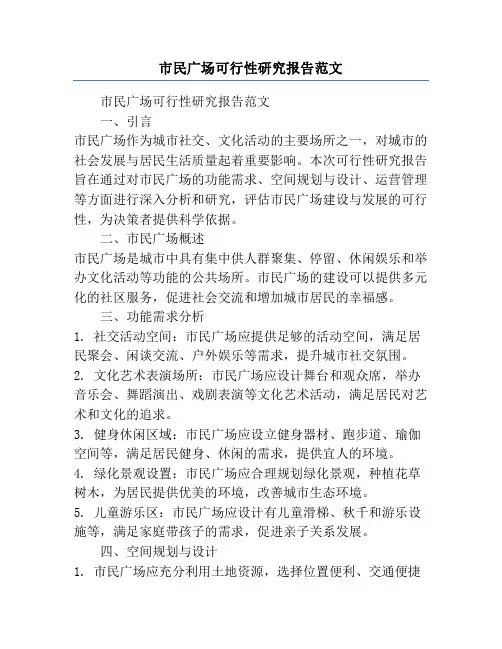 市民广场可行性研究报告范文

市民广场可行性研究报告范文

一、引言

市民广场作为城市社交、文化活动的主要场所之一，对城市的社会发展与居民生活质量起着重要影响。本次可行性研究报告旨在通过对市民广场的功能需求、空间规划与设计、运营管理等方面进行深入分析和研究，评估市民广场建设与发展的可行性，为决策者提供科学依据。

二、市民广场概述

市民广场是城市中具有集中供人群聚集、停留、休闲娱乐和举办文化活动等功能的公共场所。市民广场的建设可以提供多元化的社区服务，促进社会交流和增加城市居民的幸福感。

三、功能需求分析

1. 社交活动空间：市民广场应提供足够的活动空间，满足居民聚会、闲谈交流、户外娱乐等需求，提升城市社交氛围。

2. 文化艺术表演场所：市民广场应设计舞台和观众席，举办音乐会、舞蹈演出、戏剧表演等文化艺术活动，满足居民对艺术和文化的追求。

3. 健身休闲区域：市民广场应设立健身器材、跑步道、瑜伽空间等，满足居民健身、休闲的需求，提供宜人的环境。

4. 绿化景观设置：市民广场应合理规划绿化景观，种植花草树木，为居民提供优美的环境，改善城市生态环境。

5. 儿童游乐区：市民广场应设计有儿童滑梯、秋千和游乐设施等，满足家庭带孩子的需求，促进亲子关系发展。

四、空间规划与设计

1. 市民广场应充分利用土地资源，选择位置便利、交通便捷